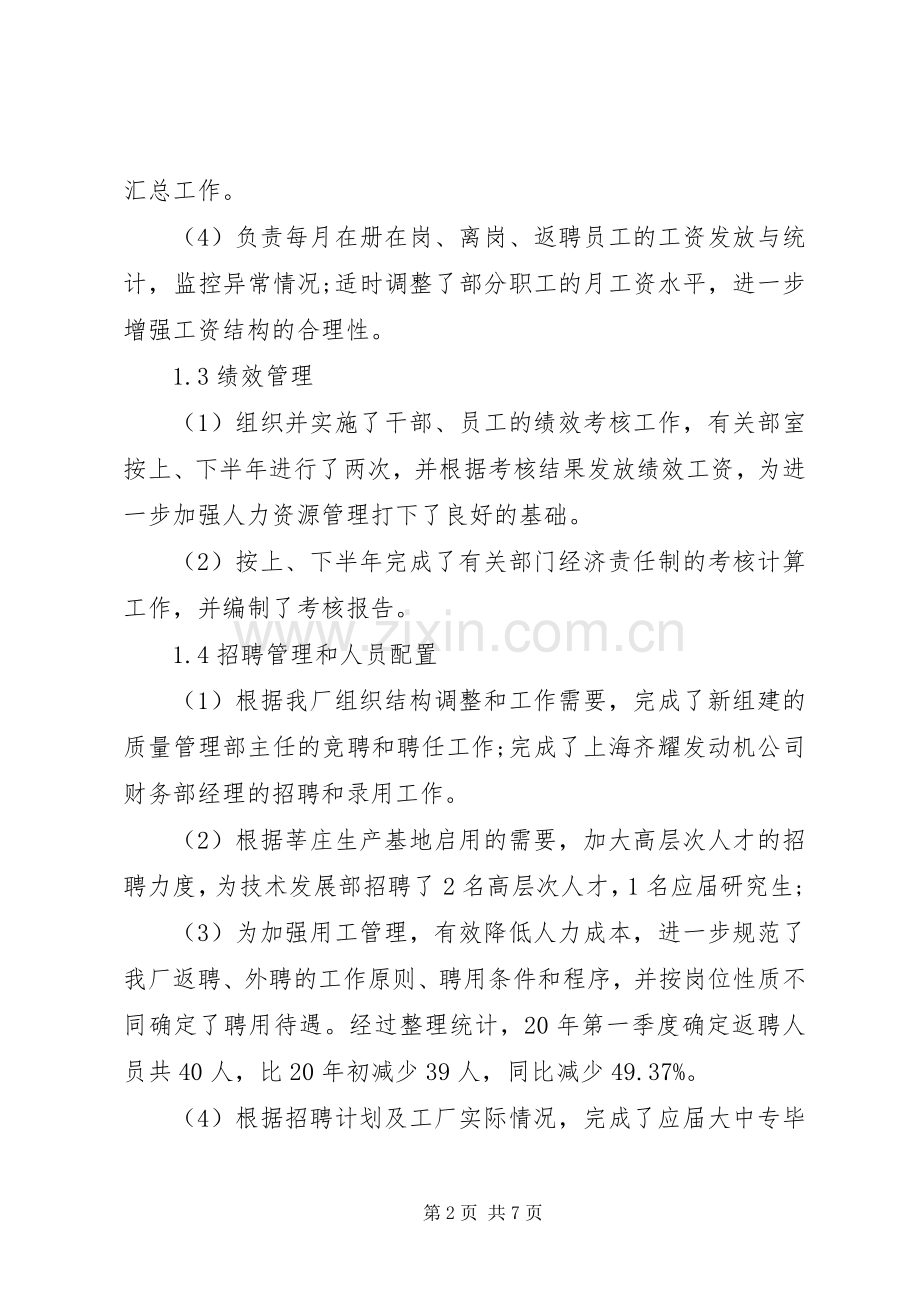 汇总工作。

（4）负责每月在册在岗、离岗、返聘员工的工资发放与统计，监控异常情况;适时调整了部分职工的月工资水平，进一步增强工资结构的合理性。

1.3绩效管理

（1）组织并实施了干部、员工的绩效考核工作，有关部室按上、下半年进行了两次，并根据考核结果发放绩效工资，为进一步加强人力资源管理打下了良好的基础。

（2）按上、下半年完成了有关部门经济责任制的考核计算工作，并编制了考核报告。

1.4招聘管理和人员配置

（1）根据我厂组织结构调整和工作需要，完成了新组建的质量管理部主任的竞聘和聘任工作;完成了上海齐耀发动机公司财务部经理的招聘和录用工作。

（2）根据莘庄生产基地启用的需要，加大高层次人才的招聘力度，为技术发展部招聘了2名高层次人才，1名应届研究生;

（3）为加强用工管理，有效降低人力成本，进一步规范了我厂返聘、外聘的工作原则、聘用条件和程序，并按岗位性质不同确定了聘用待遇。经过整理统计，20年第一季度确定返聘人员共40人，比20年初减少39人，同比减少49.37%。

（4）根据招聘计划及工厂实际情况，完成了应届大中专毕

第2页 共7页

www.zixin.com.cn